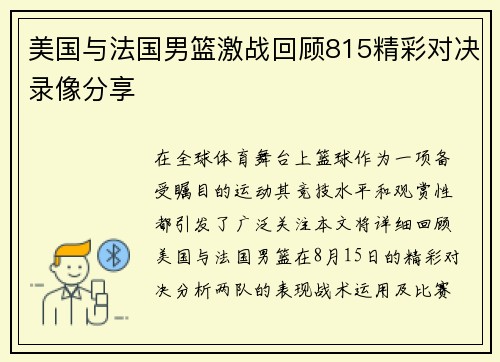 美国与法国男篮激战回顾815精彩对决录像分享

在全球体育舞台上篮球作为一项备受瞩目的运动其竞技水平和观赏性都引发了广泛关注本文将详细回顾美国与法国男篮在8月15日的精彩对决分析两队的表现战术运用及比赛